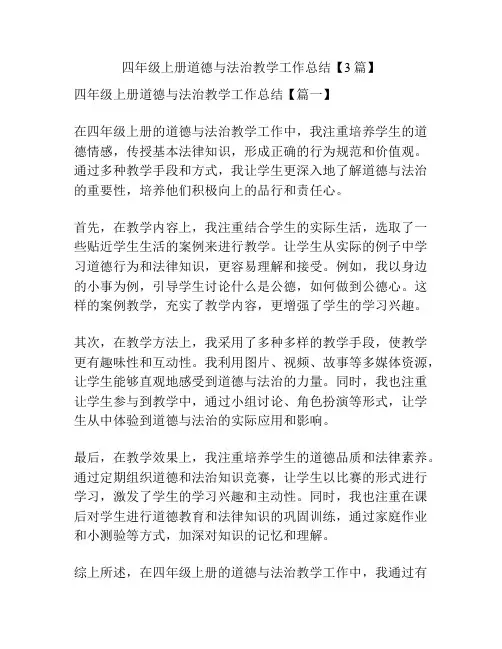 四年级上册道德与法治教学工作总结【3篇】

四年级上册道德与法治教学工作总结【篇一】

在四年级上册的道德与法治教学工作中，我注重培养学生的道德情感，传授基本法律知识，形成正确的行为规范和价值观。通过多种教学手段和方式，我让学生更深入地了解道德与法治的重要性，培养他们积极向上的品行和责任心。

首先，在教学内容上，我注重结合学生的实际生活，选取了一些贴近学生生活的案例来进行教学。让学生从实际的例子中学习道德行为和法律知识，更容易理解和接受。例如，我以身边的小事为例，引导学生讨论什么是公德，如何做到公德心。这样的案例教学，充实了教学内容，更增强了学生的学习兴趣。

其次，在教学方法上，我采用了多种多样的教学手段，使教学更有趣味性和互动性。我利用图片、视频、故事等多媒体资源，让学生能够直观地感受到道德与法治的力量。同时，我也注重让学生参与到教学中，通过小组讨论、角色扮演等形式，让学生从中体验到道德与法治的实际应用和影响。

最后，在教学效果上，我注重培养学生的道德品质和法律素养。通过定期组织道德和法治知识竞赛，让学生以比赛的形式进行学习，激发了学生的学习兴趣和主动性。同时，我也注重在课后对学生进行道德教育和法律知识的巩固训练，通过家庭作业和小测验等方式，加深对知识的记忆和理解。

综上所述，在四年级上册的道德与法治教学工作中，我通过有